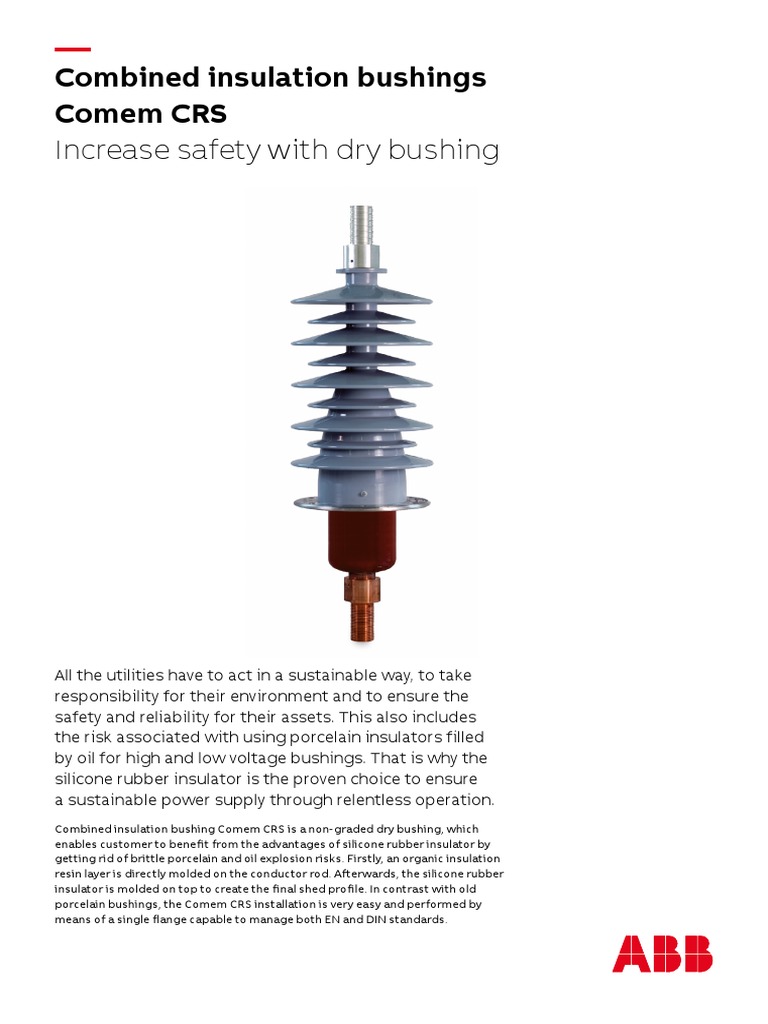 Combined insulation bushings Comem CRS
Increase safety with dry bushing

All the utilities have to act in a sustainable way, to take responsibility for their environment and to ensure the safety and reliability for their assets. This also includes the risk associated with using porcelain insulators filled by oil for high and low voltage bushings. That is why the silicone rubber insulator is the proven choice to ensure a sustainable power supply through relentless operation.

Combined insulation bushing Comem CRS is a non-graded dry bushing, which enables customer to benefit from the advantages of silicone rubber insulator by getting rid of brittle porcelain and oil explosion risks. Firstly, an organic insulation resin layer is directly molded on the conductor rod. Afterwards, the silicone rubber insulator is molded on top to create the final shed profile. In contrast with old porcelain bushings, the Comem CRS installation is very easy and performed by means of a single flange capable to manage both EN and DIN standards.

ABB